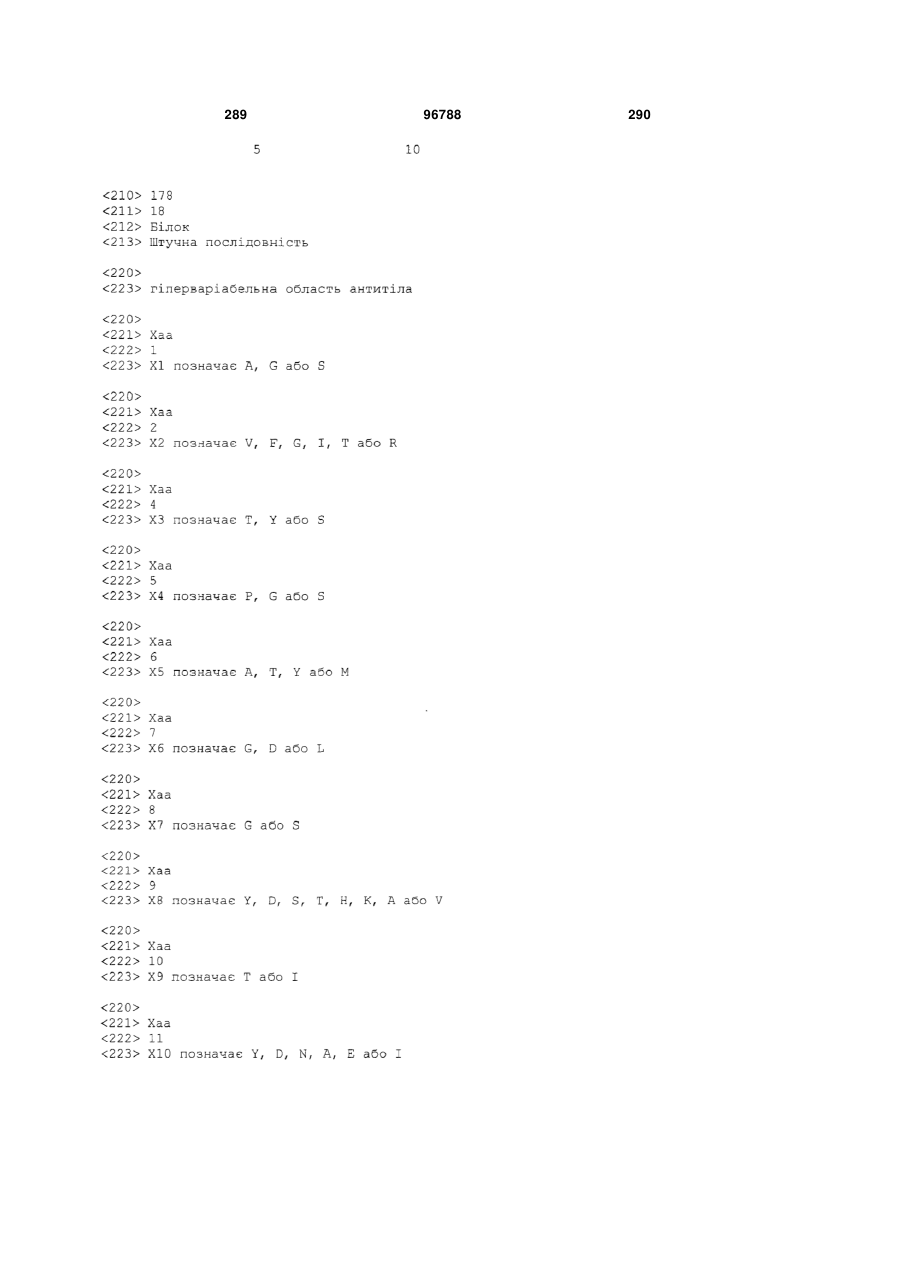 289 96788 290

5 10

<210> 178
<211> 18
<212> Білок
<213> Штучна послідовність

<220>
<223> гіперваріабельна область антитіла

<220>
<221> Xaa
<222> 1
<223> X1 позначає A, G або S

<220>
<221> Xaa
<222> 2
<223> X2 позначає V, F, G, I, T або R

<220>
<221> Xaa
<222> 4
<223> X3 позначає T, Y або S

<220>
<221> Xaa
<222> 5
<223> X4 позначає P, G або S

<220>
<221> Xaa
<222> 6
<223> X5 позначає A, T, Y або M

<220>
<221> Xaa
<222> 7
<223> X6 позначає G, D або L

<220>
<221> Xaa
<222> 8
<223> X7 позначає G або S

<220>
<221> Xaa
<222> 9
<223> X8 позначає Y, D, S, T, H, K, A або V

<220>
<221> Xaa
<222> 10
<223> X9 позначає T або I

<220>
<221> Xaa
<222> 11
<223> X10 позначає Y, D, N, A, E або I